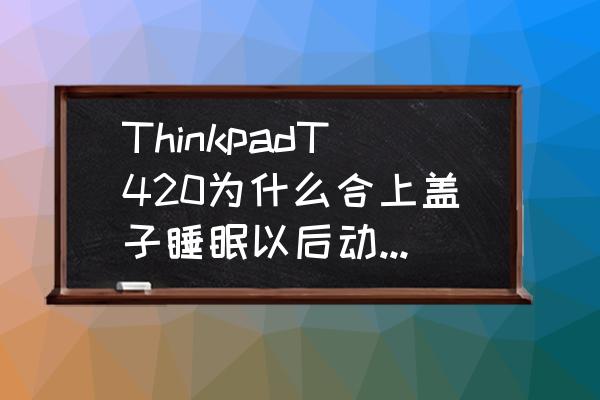 ThinkpadT420为什么合上盖子睡眠以后动...